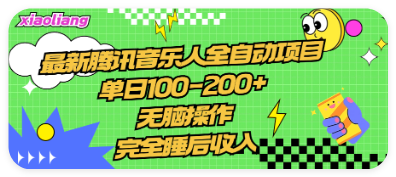 xiaoliang

最新腾讯音乐人全自动项目

单日100-200+

无脑操作

完全睡后收入